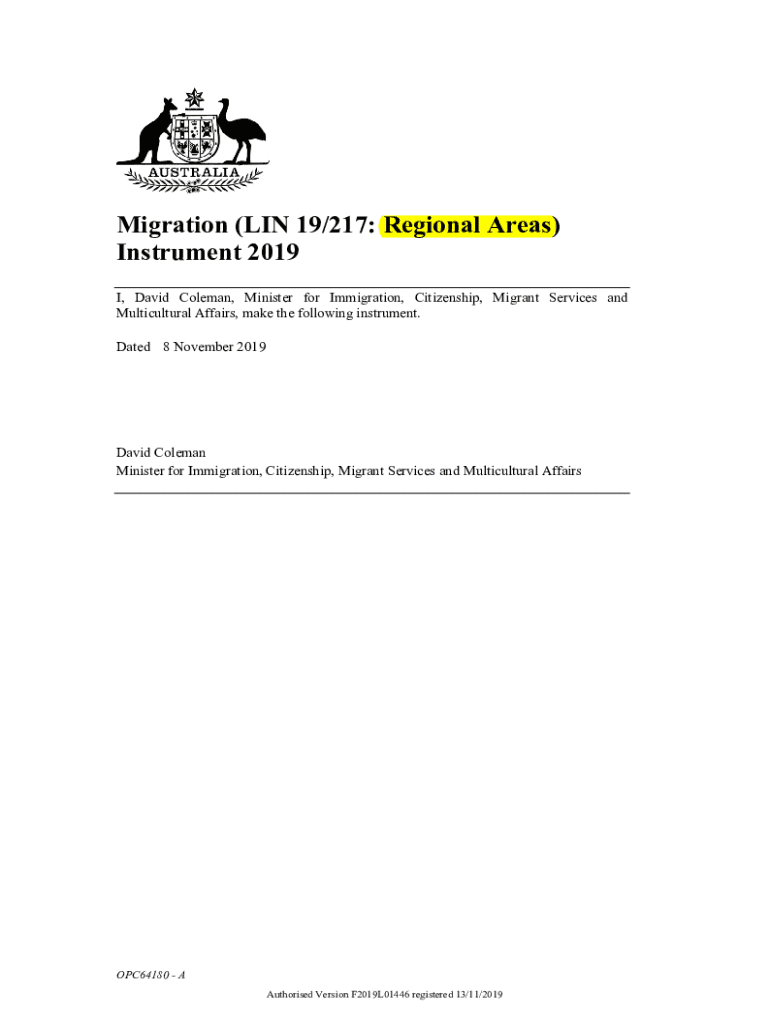 AUSTRALIA

Migration (LIN 19/217: Regional Areas) Instrument 2019

I, David Coleman, Minister for Immigration, Citizenship, Migrant Services and Multicultural Affairs, make the following instrument.

Dated 8 November 2019

David Coleman
Minister for Immigration, Citizenship, Migrant Services and Multicultural Affairs

OPC64180 - A

Authorised Version F2019L01446 registered 13/11/2019